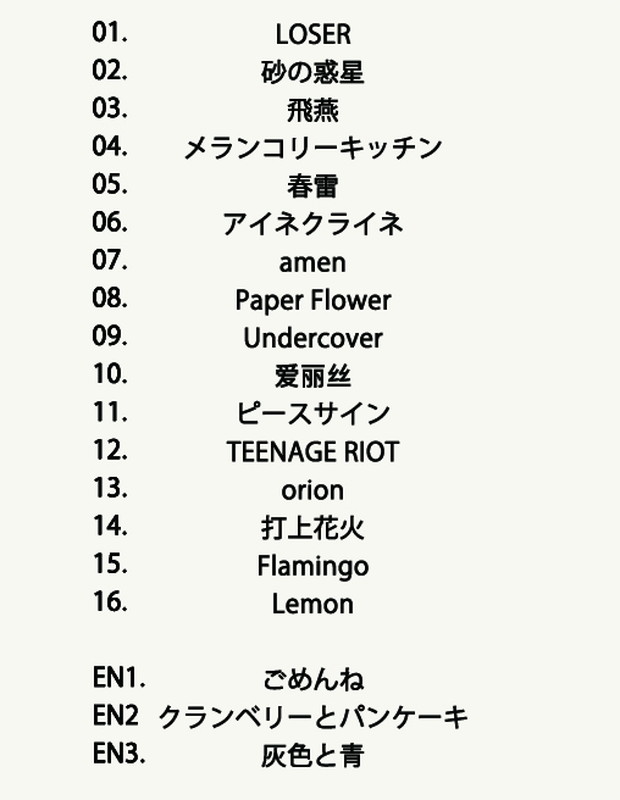 01. LOSER
02. 砂の惑星
03. 飛燕
04. メランコリーキッチン
05. 春雷
06. アイネクライネ
07. amen
08. Paper Flower
09. Undercover
10. 爱丽丝
11. ピースサイン
12. TEENAGE RIOT
13. orion
14. 打上花火
15. Flamingo
16. Lemon

EN1. ごめんね
EN2 クランベリーとパンケーキ
EN3. 灰色と青